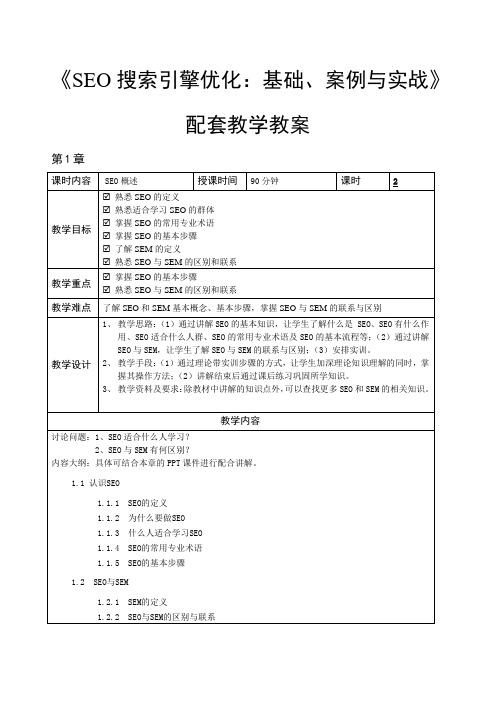 《SEO 搜索引擎优化：基础、案例与实战》

配套教学教案

第 1 章

| 课时内容 | SEO 概述 | 授课时间 | 90 分钟 | 课时 | 2 |
|---|---|---|---|---|---|
| 教学目标 | ☑ 熟悉 SEO 的定义<br>☑ 熟悉适合学习 SEO 的群体<br>☑ 掌握 SEO 的常用专业术语<br>☑ 掌握 SEO 的基本步骤<br>☑ 了解 SEM 的定义<br>☑ 熟悉 SEO 与 SEM 的区别和联系 | | | | |
| 教学重点 | ☑ 掌握 SEO 的基本步骤<br>☑ 熟悉 SEO 与 SEM 的区别和联系 | | | | |
| 教学难点 | 了解 SEO 和 SEM 基本概念、基本步骤，掌握 SEO 与 SEM 的联系与区别 | | | | |
| 教学设计 | 1、 教学思路：（1）通过讲解 SEO 的基本知识，让学生了解什么是 SEO、SEO 有什么作用、SEO 适合什么人群、SEO 的常用专业术语及 SEO 的基本流程等；（2）通过讲解 SEO 与 SEM，让学生了解 SEO 与 SEM 的联系与区别；（3）安排实训。<br>2、 教学手段：（1）通过理论带实训步骤的方式，让学生加深理论知识理解的同时，掌握其操作方法；（2）讲解结束后通过课后练习巩固所学知识。<br>3、 教学资料及要求：除教材中讲解的知识点外，可以查找更多 SEO 和 SEM 的相关知识。 | | | | |

教学内容

讨论问题：1、SEO 适合什么人学习？
2、SEO 与 SEM 有何区别？
内容大纲：具体可结合本章的 PPT 课件进行配合讲解。

1.1 认识SEO

1.1.1 SEO的定义
1.1.2 为什么要做SEO
1.1.3 什么人适合学习SEO
1.1.4 SEO的常用专业术语
1.1.5 SEO的基本步骤

1.2 SEO与SEM

1.2.1 SEM的定义
1.2.2 SEO与SEM的区别与联系